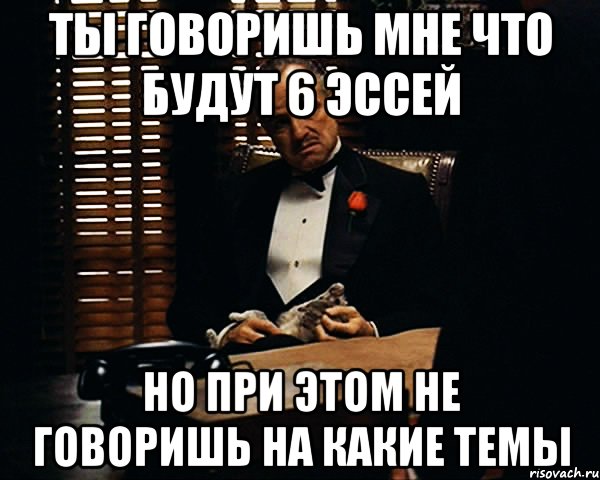 ТЫ ГОВОРИШЬ МНЕ ЧТО БУДУТ 6 ЭССЕЙ

НО ПРИ ЭТОМ НЕ ГОВОРИШЬ НА КАКИЕ ТЕМЫ

risovach.ru